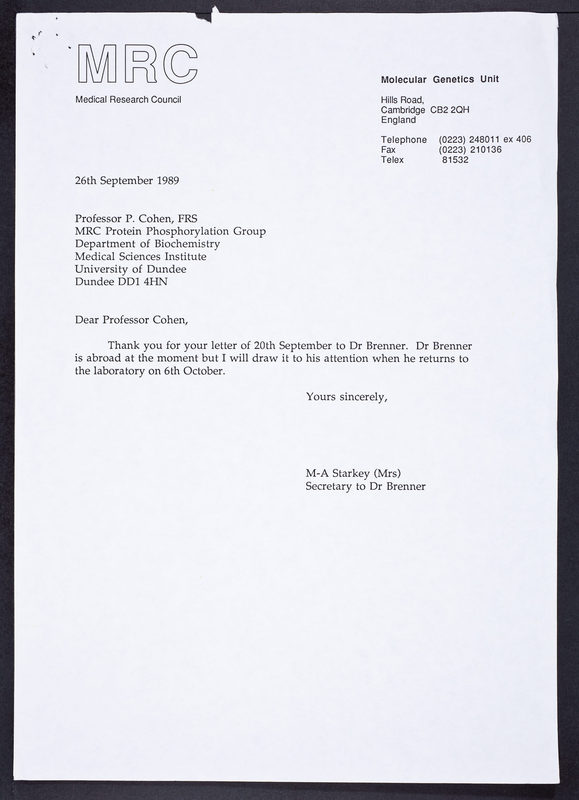 MRC

Medical Research Council

Molecular Genetics Unit

Hills Road,
Cambridge CB2 2QH
England

Telephone (0223) 248011 ex 406
Fax (0223) 210136
Telex 81532

26th September 1989

Professor P. Cohen, FRS
MRC Protein Phosphorylation Group
Department of Biochemistry
Medical Sciences Institute
University of Dundee
Dundee DD1 4HN

Dear Professor Cohen,

Thank you for your letter of 20th September to Dr Brenner. Dr Brenner is abroad at the moment but I will draw it to his attention when he returns to the laboratory on 6th October.

Yours sincerely,

M-A Starkey (Mrs)
Secretary to Dr Brenner